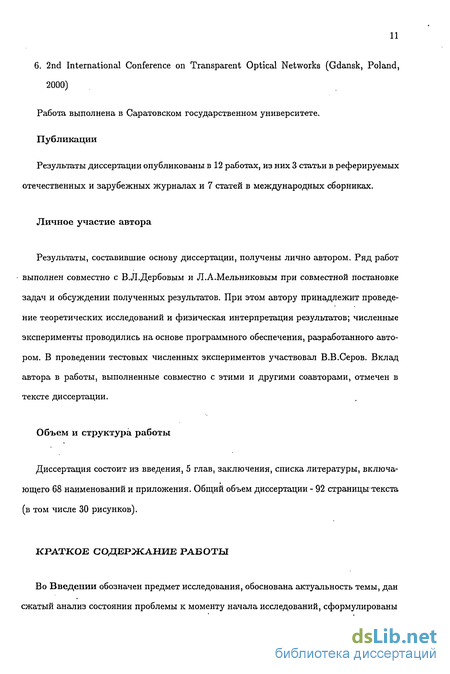 11

6. 2nd International Conference on Transparent Optical Networks (Gdansk, Poland, 2000)

Работа выполнена в Саратовском государственном университете.

Публикации

Результаты диссертации опубликованы в 12 работах, из них 3 статьи в реферируемых отечественных и зарубежных журналах и 7 статей в международных сборниках.

Личное участие автора

Результаты, составившие основу диссертации, получены лично автором. Ряд работ выполнен совместно с В.Л.Дербовым и Л.А.Мельниковым при совместной постановке задач и обсуждении полученных результатов. При этом автору принадлежит проведение теоретических исследований и физическая интерпретация результатов; численные эксперименты проводились на основе программного обеспечения, разработанного автором. В проведении тестовых численных экспериментов участвовал В.В.Серов. Вклад автора в работы, выполненные совместно с этими и другими соавторами, отмечен в тексте диссертации.

Объем и структура работы

Диссертация состоит из введения, 5 глав, заключения, списка литературы, включающего 68 наименований и приложения. Общий объем диссертации - 92 страницы текста (в том числе 30 рисунков).

КРАТКОЕ СОДЕРЖАНИЕ РАБОТЫ

Во Введении обозначен предмет исследования, обоснована актуальность темы, дан сжатый анализ состояния проблемы к моменту начала исследований, сформулированы

dsLib.net
библиотека диссертаций